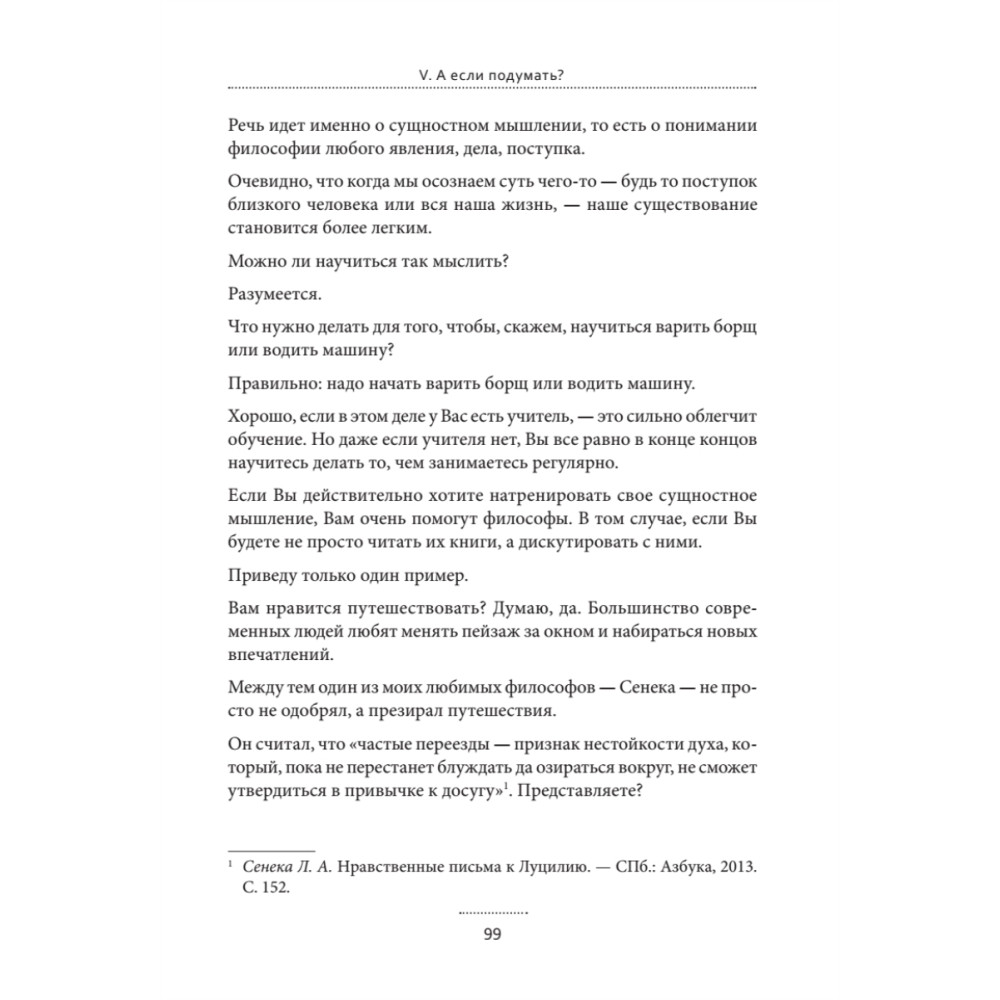 V. А если подумать?

Речь идет именно о сущностном мышлении, то есть о понимании философии любого явления, дела, поступка.

Очевидно, что когда мы осознаем суть чего-то — будь то поступок близкого человека или вся наша жизнь, — наше существование становится более легким.

Можно ли научиться так мыслить?

Разумеется.

Что нужно делать для того, чтобы, скажем, научиться варить борщ или водить машину?

Правильно: надо начать варить борщ или водить машину.

Хорошо, если в этом деле у Вас есть учитель, — это сильно облегчит обучение. Но даже если учителя нет, Вы все равно в конце концов научитесь делать то, чем занимаетесь регулярно.

Если Вы действительно хотите натренировать свое сущностное мышление, Вам очень помогут философы. В том случае, если Вы будете не просто читать их книги, а дискутировать с ними.

Приведу только один пример.

Вам нравится путешествовать? Думаю, да. Большинство современных людей любят менять пейзаж за окном и набираться новых впечатлений.

Между тем один из моих любимых философов — Сенека — не просто не одобрял, а презирал путешествия.

Он считал, что «частые переезды — признак нестойкости духа, который, пока не перестанет блуждать да озираться вокруг, не сможет утвердиться в привычке к досугу»$^1$. Представляете?

$^1$ Сенека Л. А. Нравственные письма к Луцилию. — СПб.: Азбука, 2013. С. 152.

99